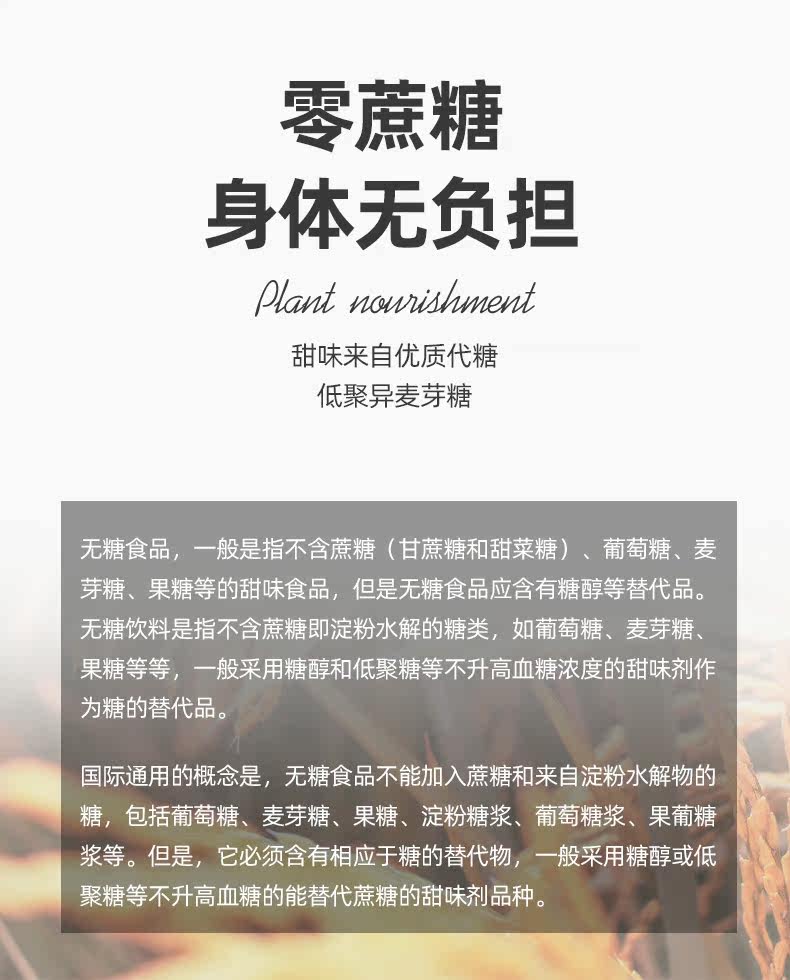 零蔗糖
身体无负担

Plant nourishment

甜味来自优质代糖
低聚异麦芽糖

无糖食品，一般是指不含蔗糖（甘蔗糖和甜菜糖）、葡萄糖、麦芽糖、果糖等的甜味食品，但是无糖食品应含有糖醇等替代品。无糖饮料是指不含蔗糖即淀粉水解的糖类，如葡萄糖、麦芽糖、果糖等等，一般采用糖醇和低聚糖等不升高血糖浓度的甜味剂作为糖的替代品。

国际通用的概念是，无糖食品不能加入蔗糖和来自淀粉水解物的糖，包括葡萄糖、麦芽糖、果糖、淀粉糖浆、葡萄糖浆、果葡糖浆等。但是，它必须含有相应于糖的替代物，一般采用糖醇或低聚糖等不升高血糖的能替代蔗糖的甜味剂品种。